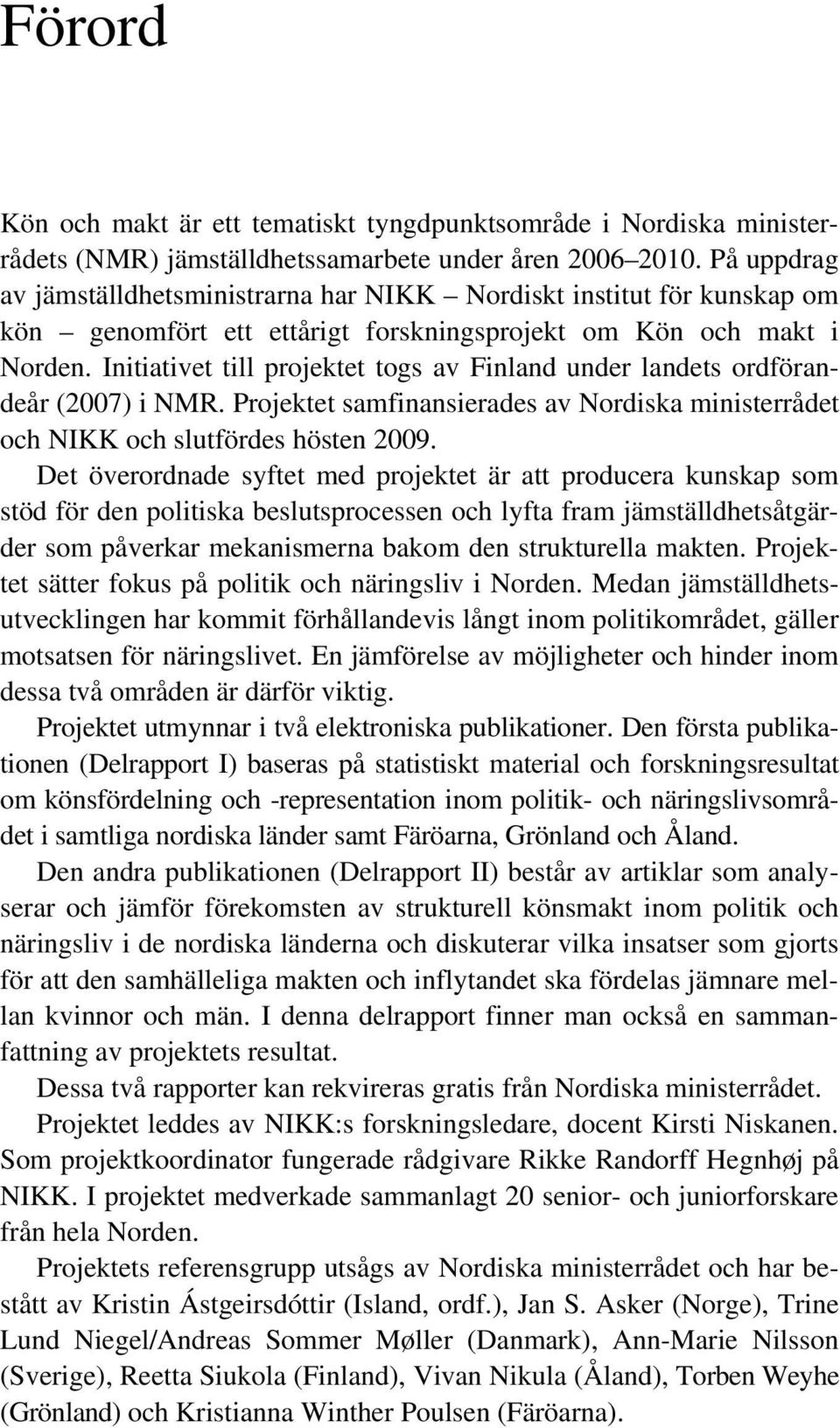 Förord

Kön och makt är ett tematiskt tyngdpunktsområde i Nordiska ministerrådets (NMR) jämställdhetssamarbete under åren 2006–2010. På uppdrag av jämställdhetsministrarna har NIKK – Nordiskt institut för kunskap om kön – genomfört ett ettårigt forskningsprojekt om Kön och makt i Norden. Initiativet till projektet togs av Finland under landets ordförandeår (2007) i NMR. Projektet samfinansierades av Nordiska ministerrådet och NIKK och slutfördes hösten 2009.

Det överordnade syftet med projektet är att producera kunskap som stöd för den politiska beslutsprocessen och lyfta fram jämställdhetsåtgärder som påverkar mekanismerna bakom den strukturella makten. Projektet sätter fokus på politik och näringsliv i Norden. Medan jämställdhetsutvecklingen har kommit förhållandevis långt inom politikområdet, gäller motsatsen för näringslivet. En jämförelse av möjligheter och hinder inom dessa två områden är därför viktig.

Projektet utmynnar i två elektroniska publikationer. Den första publikationen (Delrapport I) baseras på statistiskt material och forskningsresultat om könsfördelning och -representation inom politik- och näringslivsområdet i samtliga nordiska länder samt Färöarna, Grönland och Åland.

Den andra publikationen (Delrapport II) består av artiklar som analyserar och jämför förekomsten av strukturell könsmakt inom politik och näringsliv i de nordiska länderna och diskuterar vilka insatser som gjorts för att den samhälleliga makten och inflytandet ska fördelas jämnare mellan kvinnor och män. I denna delrapport finner man också en sammanfattning av projektets resultat.

Dessa två rapporter kan rekvireras gratis från Nordiska ministerrådet.

Projektet leddes av NIKK:s forskningsledare, docent Kirsti Niskanen. Som projektkoordinator fungerade rådgivare Rikke Randorff Hegnhøj på NIKK. I projektet medverkade sammanlagt 20 senior- och juniorforskare från hela Norden.

Projektets referensgrupp utsågs av Nordiska ministerrådet och har bestått av Kristin Ástgeirsdóttir (Island, ordf.), Jan S. Asker (Norge), Trine Lund Niegel/Andreas Sommer Møller (Danmark), Ann-Marie Nilsson (Sverige), Reetta Siukola (Finland), Vivan Nikula (Åland), Torben Weyhe (Grönland) och Kristianna Winther Poulsen (Färöarna).